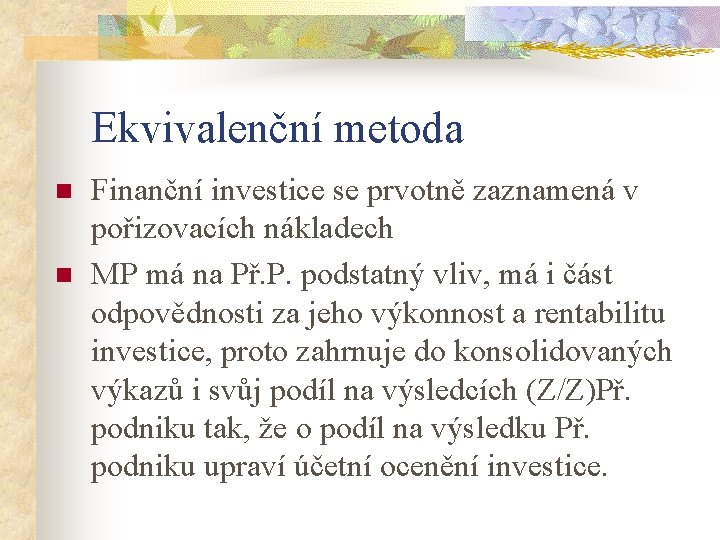 Ekvivalenční metoda

Finanční investice se prvotně zaznamená v pořizovacích nákladech

MP má na Př.P. podstatný vliv, má i část odpovědnosti za jeho výkonnost a rentabilitu investice, proto zahrnuje do konsolidovaných výkazů i svůj podíl na výsledcích (Z/Z)Př. podniku tak, že o podíl na výsledku Př. podniku upraví účetní ocenění investice.